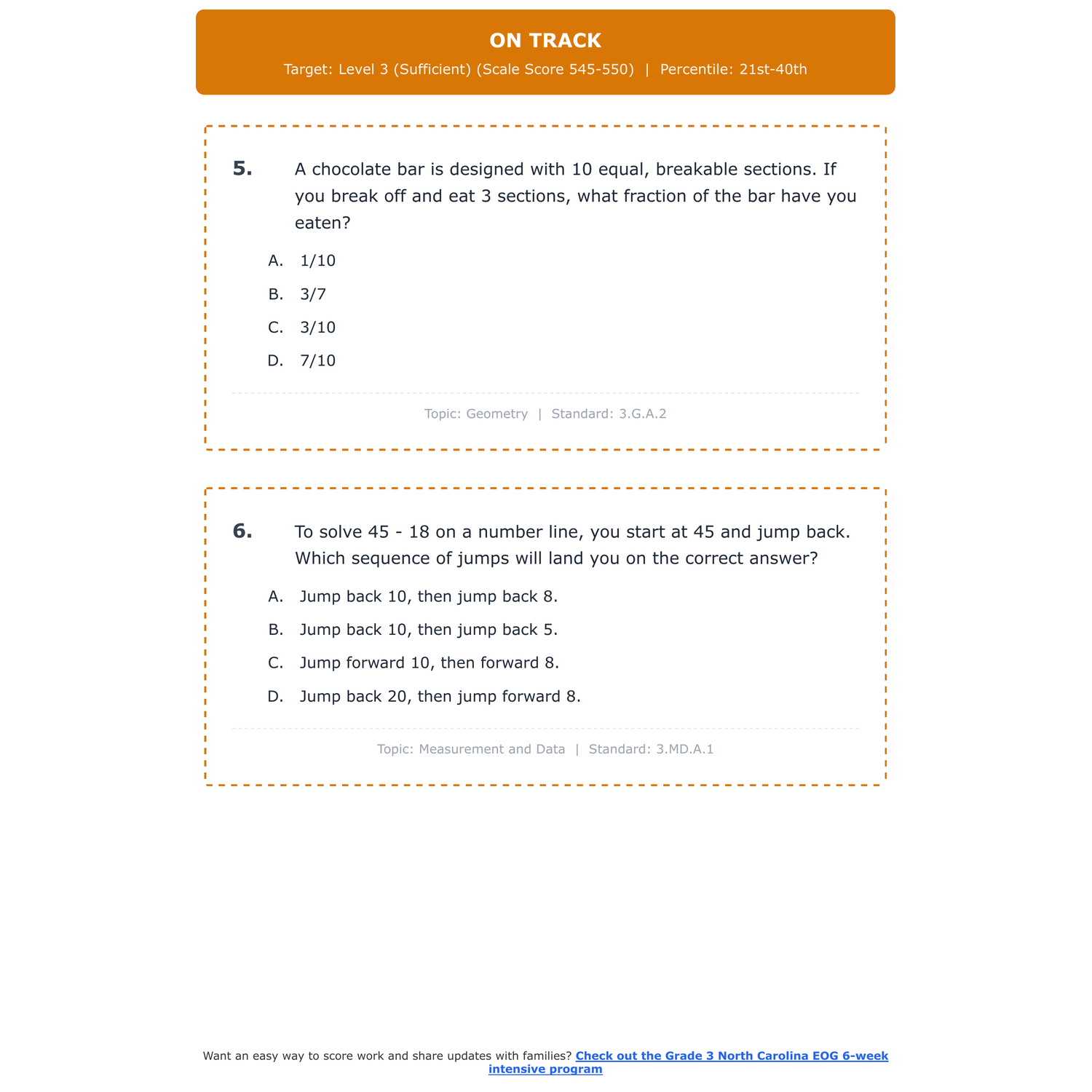 ON TRACK

Target: Level 3 (Sufficient) (Scale Score 545-550) | Percentile: 21st-40th

5. A chocolate bar is designed with 10 equal, breakable sections. If you break off and eat 3 sections, what fraction of the bar have you eaten?

A. 1/10

B. 3/7

C. 3/10

D. 7/10

Topic: Geometry | Standard: 3.G.A.2

6. To solve 45 - 18 on a number line, you start at 45 and jump back. Which sequence of jumps will land you on the correct answer?

A. Jump back 10, then jump back 8.

B. Jump back 10, then jump back 5.

C. Jump forward 10, then forward 8.

D. Jump back 20, then jump forward 8.

Topic: Measurement and Data | Standard: 3.MD.A.1

Want an easy way to score work and share updates with families? Check out the Grade 3 North Carolina EOG 6-week intensive program